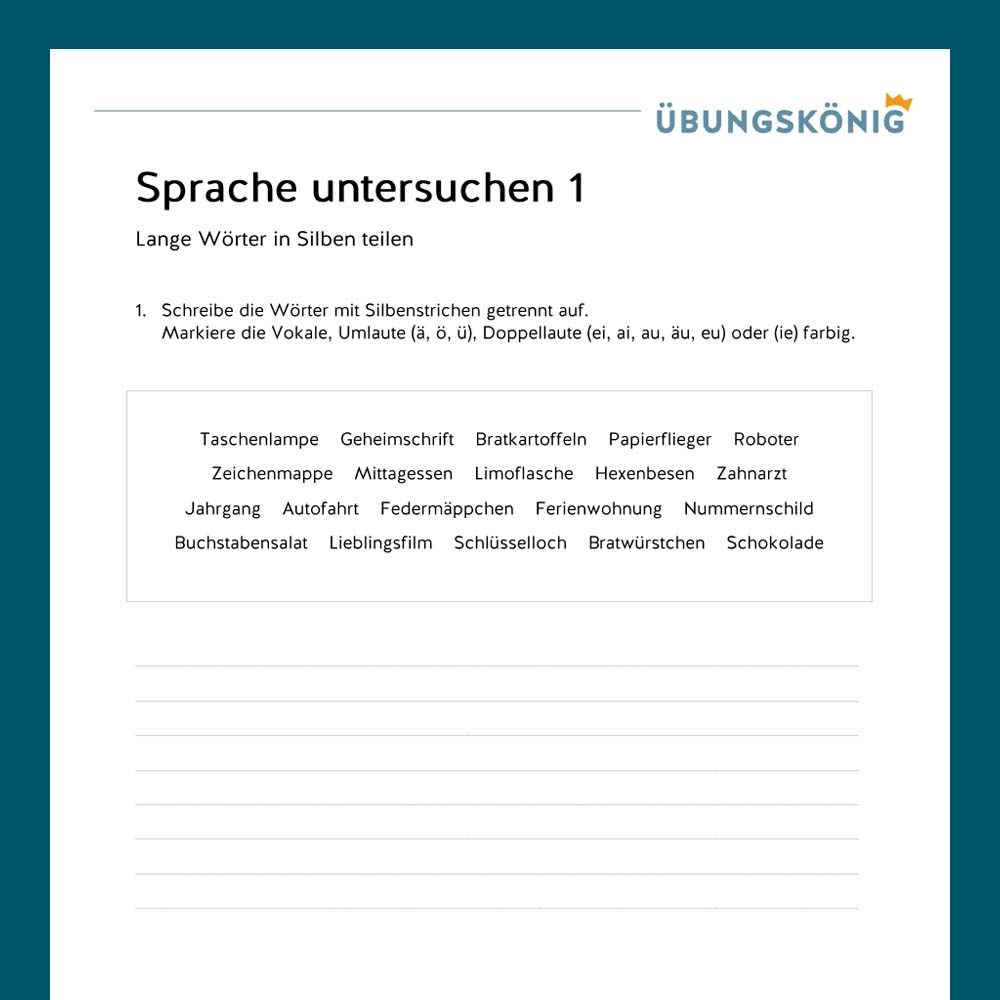 ÜBUNGSKÖNIG

Sprache untersuchen 1

Lange Wörter in Silben teilen

1. Schreibe die Wörter mit Silbenstrichen getrennt auf.
Markiere die Vokale, Umlaute (ä, ö, ü), Doppellaute (ei, ai, au, äu, eu) oder (ie) farbig.

Taschenlampe Geheimschrift Bratkartoffeln Papierflieger Roboter
Zeichenmappe Mittagessen Limoflasche Hexenbesen Zahnarzt
Jahrgang Autofahrt Federmäppchen Ferienwohnung Nummernschild
Buchstabensalat Lieblingsfilm Schlüsselloch Bratwürstchen Schokolade